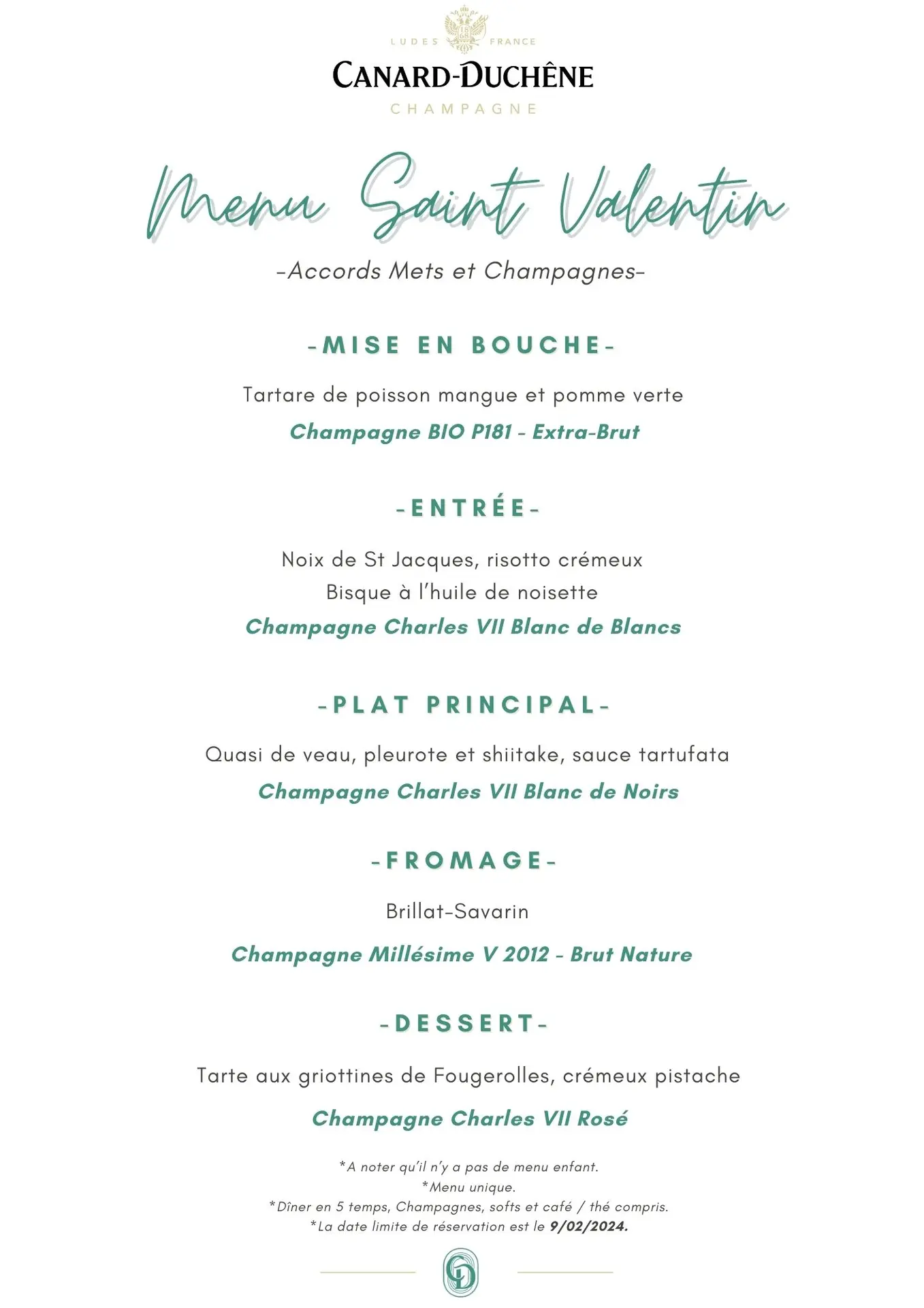 LUDES 1868 FRANCE
CANARD-DUCHÊNE
CHAMPAGNE

Menu Saint Valentin

-Accords Mets et Champagnes-

-MISE EN BOUCHE-

Tartare de poisson mangue et pomme verte

Champagne BIO P181 - Extra-Brut

-ENTRÉE-

Noix de St Jacques, risotto crémeux
Bisque à l'huile de noisette

Champagne Charles VII Blanc de Blancs

-PLAT PRINCIPAL-

Quasi de veau, pleurote et shiitake, sauce tartufata

Champagne Charles VII Blanc de Noirs

-FROMAGE-

Brillat-Savarin

Champagne Millésime V 2012 - Brut Nature

-DESSERT-

Tarte aux griottines de Fougerolles, crémeux pistache

Champagne Charles VII Rosé

*A noter qu'il n'y a pas de menu enfant.
*Menu unique.
*Dîner en 5 temps, Champagnes, softs et café / thé compris.
*La date limite de réservation est le 9/02/2024.

CD